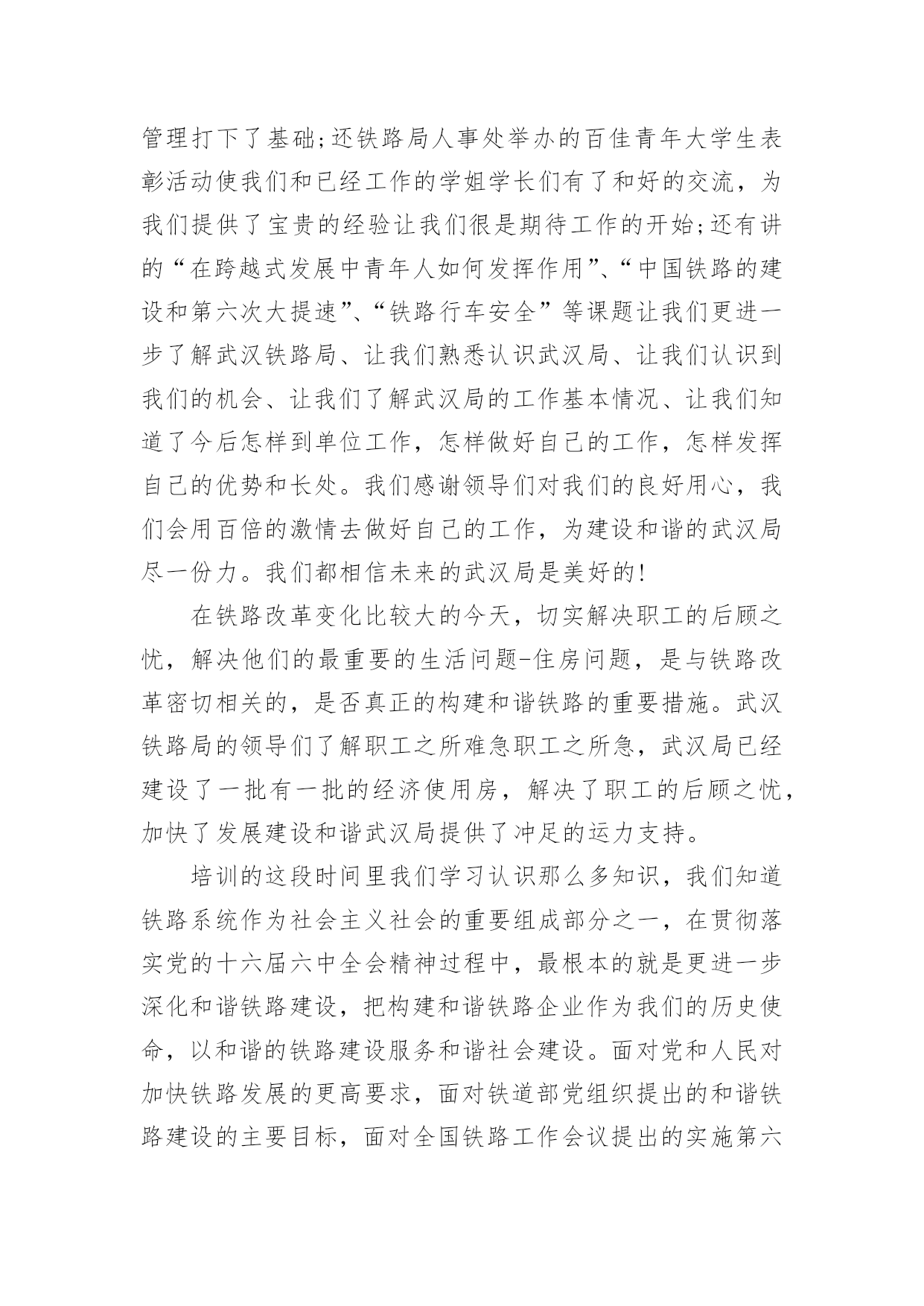 管理打下了基础;还铁路局人事处举办的百佳青年大学生表彰活动使我们和已经工作的学姐学长们有了和好的交流，为我们提供了宝贵的经验让我们很是期待工作的开始;还有讲的“在跨越式发展中青年人如何发挥作用”、“中国铁路的建设和第六次大提速”、“铁路行车安全”等课题让我们更进一步了解武汉铁路局、让我们熟悉认识武汉局、让我们认识到我们的机会、让我们了解武汉局的工作基本情况、让我们知道了今后怎样到单位工作，怎样做好自己的工作，怎样发挥自己的优势和长处。我们感谢领导们对我们的良好用心，我们会用百倍的激情去做好自己的工作，为建设和谐的武汉局尽一份力。我们都相信未来的武汉局是美好的!

在铁路改革变化比较大的今天，切实解决职工的后顾之忧，解决他们的最重要的生活问题-住房问题，是与铁路改革密切相关的，是否真正的构建和谐铁路的重要措施。武汉铁路局的领导们了解职工之所难急职工之所急，武汉局已经建设了一批有一批的经济使用房，解决了职工的后顾之忧，加快了发展建设和谐武汉局提供了冲足的运力支持。

培训的这段时间里我们学习认识那么多知识，我们知道铁路系统作为社会主义社会的重要组成部分之一，在贯彻落实党的十六届六中全会精神过程中，最根本的就是更进一步深化和谐铁路建设，把构建和谐铁路企业作为我们的历史使命，以和谐的铁路建设服务和谐社会建设。面对党和人民对加快铁路发展的更高要求，面对铁道部党组织提出的和谐铁路建设的主要目标，面对全国铁路工作会议提出的实施第六